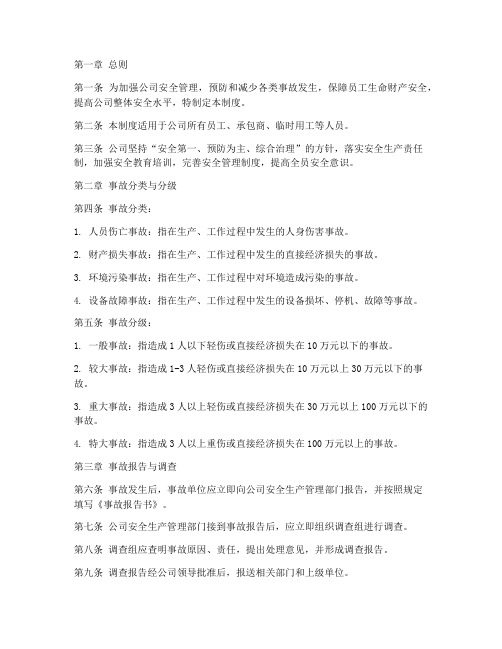 第一章 总则

第一条 为加强公司安全管理，预防和减少各类事故发生，保障员工生命财产安全，提高公司整体安全水平，特制定本制度。

第二条 本制度适用于公司所有员工、承包商、临时用工等人员。

第三条 公司坚持“安全第一、预防为主、综合治理”的方针，落实安全生产责任制，加强安全教育培训，完善安全管理制度，提高全员安全意识。

第二章 事故分类与分级

第四条 事故分类：

1. 人员伤亡事故：指在生产、工作过程中发生的人身伤害事故。

2. 财产损失事故：指在生产、工作过程中发生的直接经济损失的事故。

3. 环境污染事故：指在生产、工作过程中对环境造成污染的事故。

4. 设备故障事故：指在生产、工作过程中发生的设备损坏、停机、故障等事故。

第五条 事故分级：

1. 一般事故：指造成 1 人以下轻伤或直接经济损失在 10 万元以下的事故。

2. 较大事故：指造成 1-3 人轻伤或直接经济损失在 10 万元以上 30 万元以下的事故。

3. 重大事故：指造成 3 人以上轻伤或直接经济损失在 30 万元以上 100 万元以下的事故。

4. 特大事故：指造成 3 人以上重伤或直接经济损失在 100 万元以上的事故。

第三章 事故报告与调查

第六条 事故发生后，事故单位应立即向公司安全生产管理部门报告，并按照规定填写《事故报告书》。

第七条 公司安全生产管理部门接到事故报告后，应立即组织调查组进行调查。

第八条 调查组应查明事故原因、责任，提出处理意见，并形成调查报告。

第九条 调查报告经公司领导批准后，报送相关部门和上级单位。